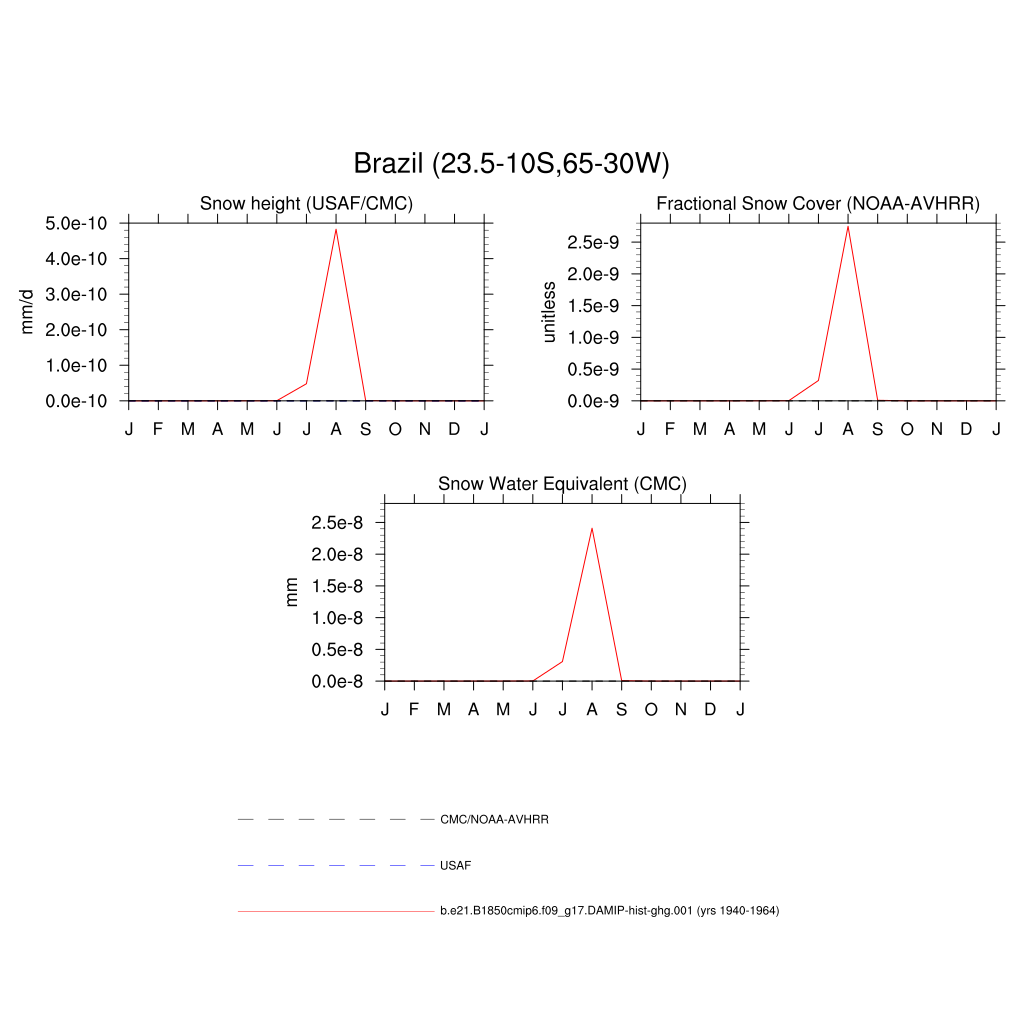 Brazil (23.5-10S,65-30W)

Snow height (USAF/CMC)

mm/d

5.0e-10
4.0e-10
3.0e-10
2.0e-10
1.0e-10
0.0e-10

J F M A M J J A S O N D J

Fractional Snow Cover (NOAA-AVHRR)

unitless

2.5e-9
2.0e-9
1.5e-9
1.0e-9
0.5e-9
0.0e-9

J F M A M J J A S O N D J

Snow Water Equivalent (CMC)

mm

2.5e-8
2.0e-8
1.5e-8
1.0e-8
0.5e-8
0.0e-8

J F M A M J J A S O N D J

CMC/NOAA-AVHRR

USAF

b.e21.B1850cmip6.f09_g17.DAMIP-hist-ghg.001 (yrs 1940-1964)